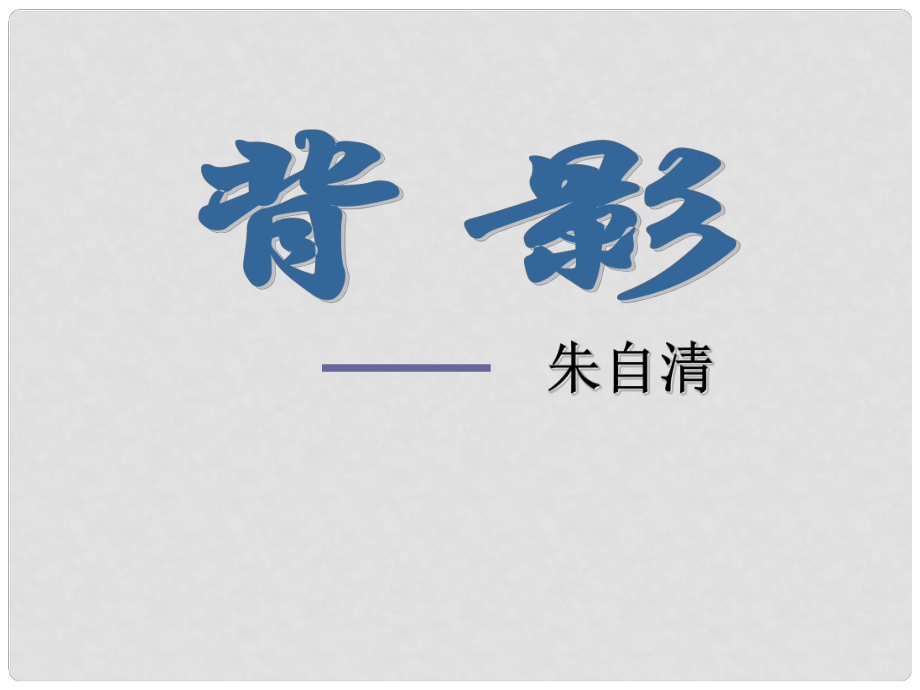 背 影

—— 朱自清